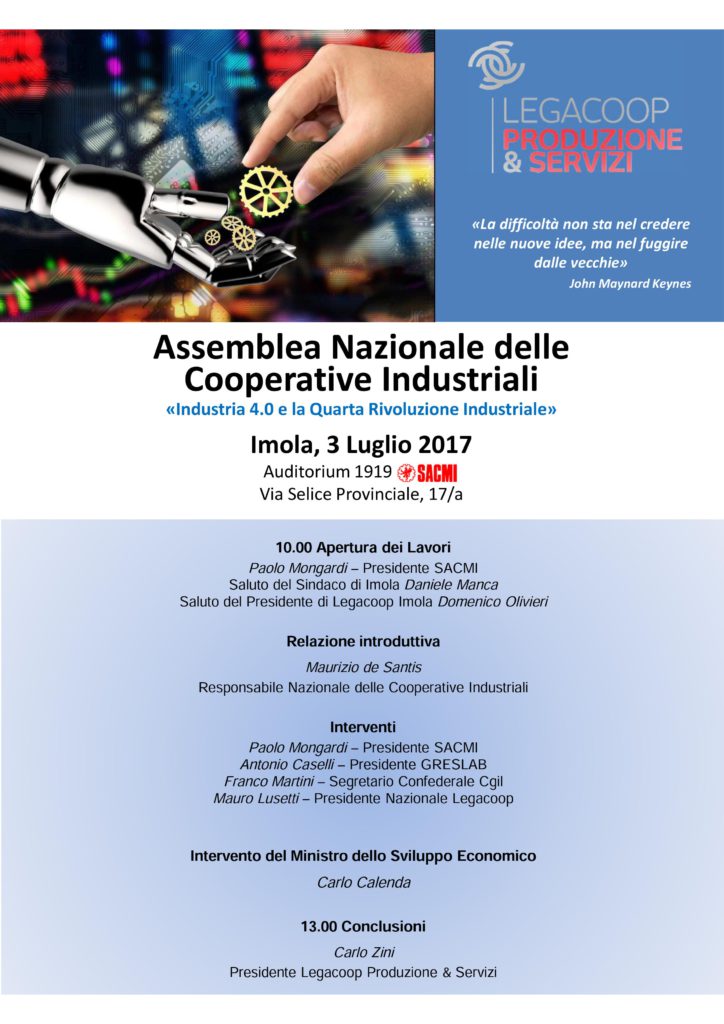 LEGACOOP
PRODUZIONE & SERVIZI

«La difficoltà non sta nel credere nelle nuove idee, ma nel fuggire dalle vecchie»
John Maynard Keynes

Assemblea Nazionale delle Cooperative Industriali
«Industria 4.0 e la Quarta Rivoluzione Industriale»

Imola, 3 Luglio 2017
Auditorium 1919 SACMI
Via Selice Provinciale, 17/a

10.00 Apertura dei Lavori
Paolo Mongardi – Presidente SACMI
Saluto del Sindaco di Imola Daniele Manca
Saluto del Presidente di Legacoop Imola Domenico Olivieri

Relazione introduttiva
Maurizio de Santis
Responsabile Nazionale delle Cooperative Industriali

Interventi
Paolo Mongardi – Presidente SACMI
Antonio Caselli – Presidente GRESLAB
Franco Martini – Segretario Confederale Cgil
Mauro Lusetti – Presidente Nazionale Legacoop

Intervento del Ministro dello Sviluppo Economico
Carlo Calenda

13.00 Conclusioni
Carlo Zini
Presidente Legacoop Produzione & Servizi